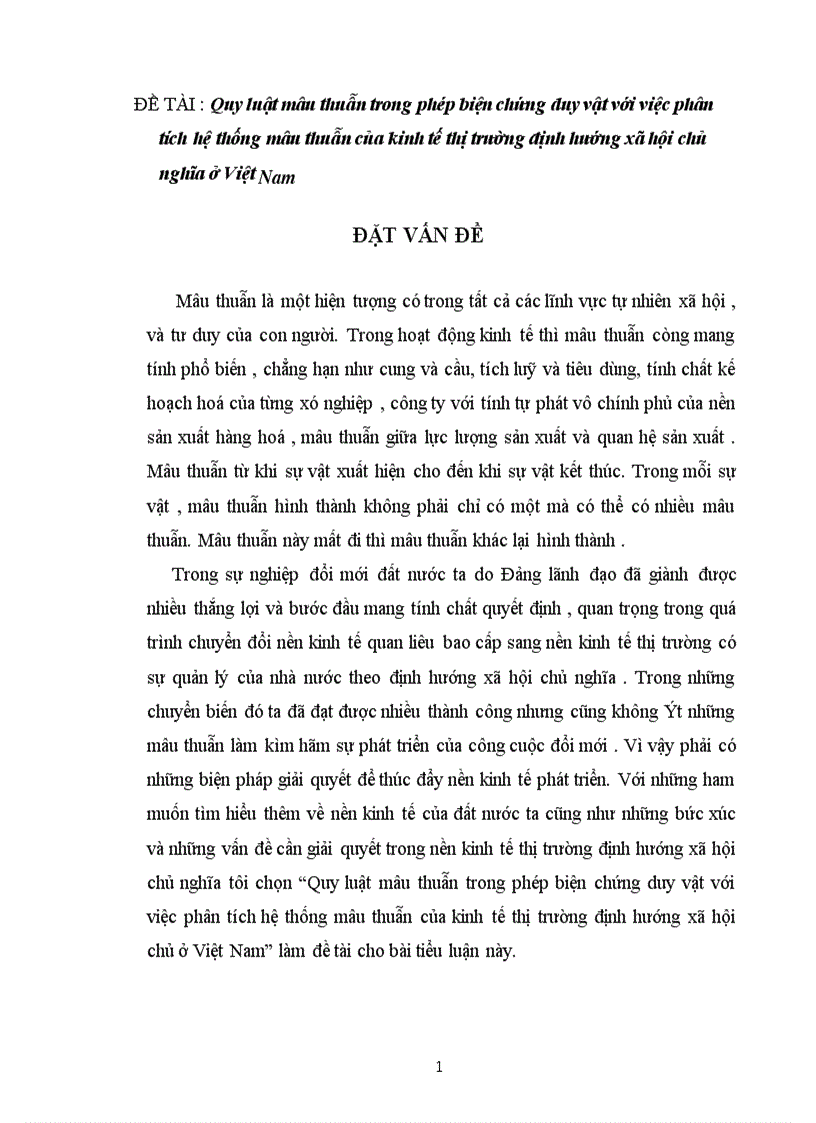 ĐỀ TÀI : Quy luật mâu thuẫn trong phép biện chứng duy vật với việc phân tích hệ thống mâu thuẫn của kinh tế thị trường định hướng xã hội chủ nghĩa ở Việt Nam

ĐẶT VẤN ĐỀ

Mâu thuẫn là một hiện tượng có trong tất cả các lĩnh vực tự nhiên xã hội , và tư duy của con người. Trong hoạt động kinh tế thì mâu thuẫn còng mang tính phổ biến , chẳng hạn như cung và cầu, tích luỹ và tiêu dùng, tính chất kế hoạch hoá của từng xó nghiệp , công ty với tính tự phát vô chính phủ của nền sản xuất hàng hoá , mâu thuẫn giữa lực lượng sản xuất và quan hệ sản xuất . Mâu thuẫn từ khi sự vật xuất hiện cho đến khi sự vật kết thúc. Trong mỗi sự vật , mâu thuẫn hình thành không phải chỉ có một mà có thể có nhiều mâu thuẫn. Mâu thuẫn này mất đi thì mâu thuẫn khác lại hình thành .

Trong sự nghiệp đổi mới đất nước ta do Đảng lãnh đạo đã giành được nhiều thắng lợi và bước đầu mang tính chất quyết định , quan trọng trong quá trình chuyển đổi nền kinh tế quan liêu bao cấp sang nền kinh tế thị trường có sự quản lý của nhà nước theo định hướng xã hội chủ nghĩa . Trong những chuyển biến đó ta đã đạt được nhiều thành công nhưng cũng không Ýt những mâu thuẫn làm kìm hãm sự phát triển của công cuộc đổi mới . Vì vậy phải có những biện pháp giải quyết để thúc đẩy nền kinh tế phát triển. Với những ham muốn tìm hiểu thêm về nền kinh tế của đất nước ta cũng như những bức xúc và những vấn đề cần giải quyết trong nền kinh tế thị trường định hướng xã hội chủ nghĩa tôi chọn “Quy luật mâu thuẫn trong phép biện chứng duy vật với việc phân tích hệ thống mâu thuẫn của kinh tế thị trường định hướng xã hội chủ ở Việt Nam” làm đề tài cho bài tiểu luận này.

1